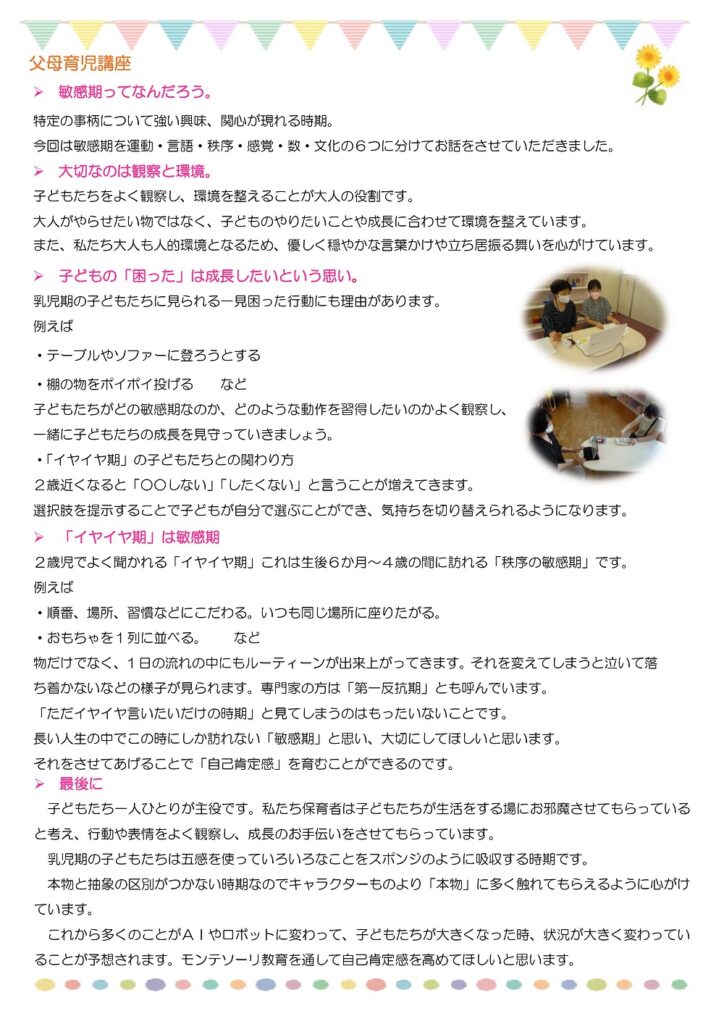 父母育児講座

➢ 敏感期ってなんだろう。

特定の事柄について強い興味、関心が現れる時期。

今回は敏感期を運動・言語・秩序・感覚・数・文化の６つに分けてお話をさせていただきました。

➢ 大切なのは観察と環境。

子どもたちをよく観察し、環境を整えることが大人の役割です。

大人がやらせたい物ではなく、子どものやりたいことや成長に合わせて環境を整えています。

また、私たち大人も人的環境となるため、優しく穏やかな言葉かけや立ち居振る舞いを心がけています。

➢ 子どもの「困った」は成長したいという思い。

乳児期の子どもたちに見られる一見困った行動にも理由があります。

例えば

・テーブルやソファーに登ろうとする

・棚の物をポイポイ投げる　　など

子どもたちがどの敏感期なのか、どのような動作を習得したいのかよく観察し、一緒に子どもたちの成長を見守っていきましょう。

・「イヤイヤ期」の子どもたちとの関わり方

２歳近くなると「〇〇しない」「したくない」と言うことが増えてきます。

選択肢を提示することで子どもが自分で選ぶことができ、気持ちを切り替えられるようになります。

➢ 「イヤイヤ期」は敏感期

２歳児でよく聞かれる「イヤイヤ期」これは生後６か月～４歳の間に訪れる「秩序の敏感期」です。

例えば

・順番、場所、習慣などにこだわる。いつも同じ場所に座りたがる。

・おもちゃを１列に並べる。　　など

物だけでなく、１日の流れの中にもルーティーンが出来上がってきます。それを変えてしまうと泣いて落ち着かないなどの様子が見られます。専門家の方は「第一反抗期」とも呼んでいます。

「ただイヤイヤ言いたいだけの時期」と見てしまうのはもったいないことです。

長い人生の中でこの時にしか訪れない「敏感期」と思い、大切にしてほしいと思います。

それをさせてあげることで「自己肯定感」を育むことができるのです。

➢ 最後に

子どもたち一人ひとりが主役です。私たち保育者は子どもたちが生活をする場にお邪魔させてもらっていると考え、行動や表情をよく観察し、成長のお手伝いをさせてもらっています。

乳児期の子どもたちは五感を使っていろいろなことをスポンジのように吸収する時期です。

本物と抽象の区別がつかない時期なのでキャラクターものより「本物」に多く触れてもらえるように心がけています。

これから多くのことがＡＩやロボットに変わって、子どもたちが大きくなった時、状況が大きく変わっていることが予想されます。モンテソーリ教育を通して自己肯定感を高めてほしいと思います。